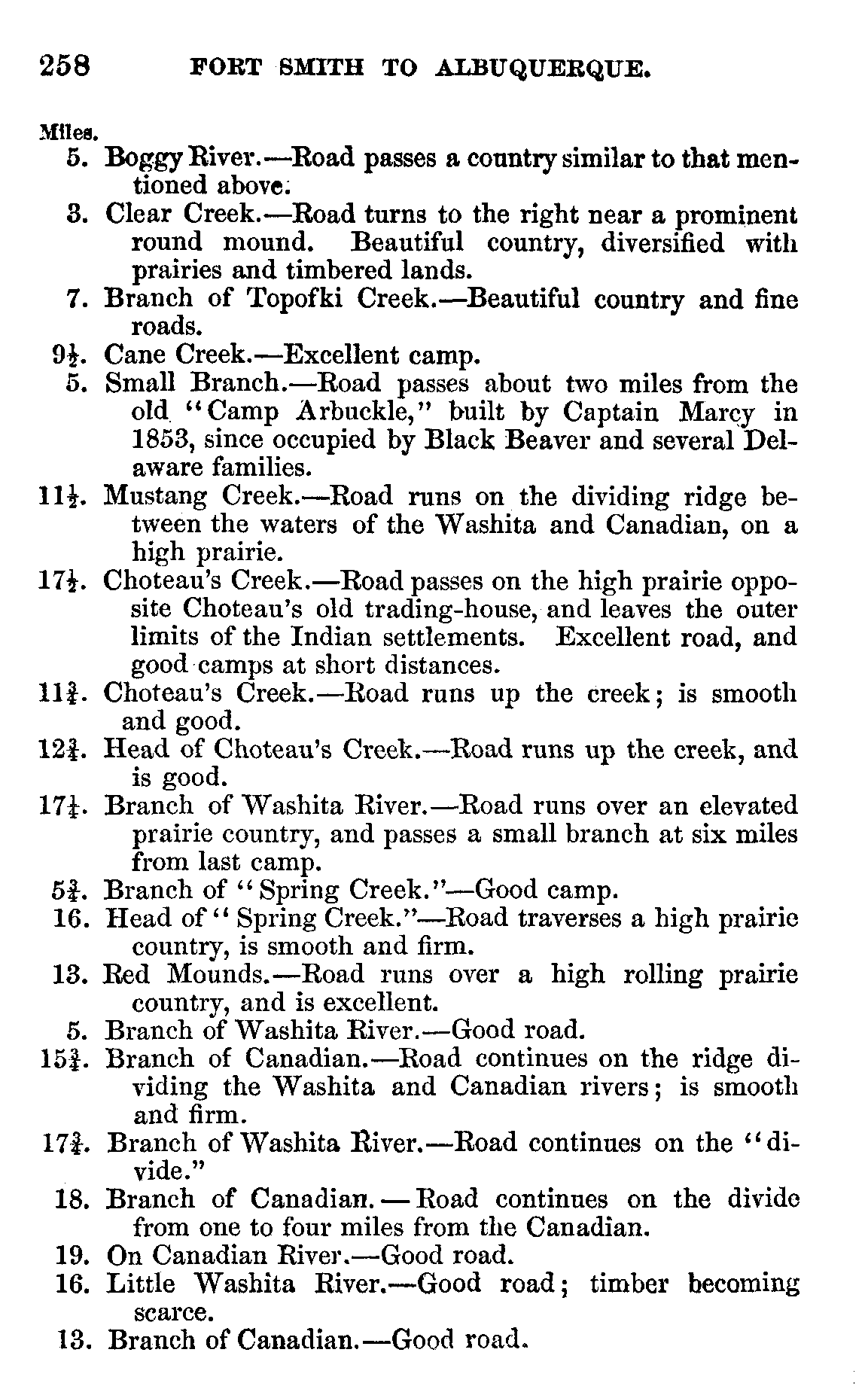 258 FORT SMITH TO ALBUQUERQUE.

Miles.

5. Boggy River.—Road passes a country similar to that mentioned above.

3. Clear Creek.—Road turns to the right near a prominent round mound. Beautiful country, diversified with prairies and timbered lands.

7. Branch of Topofki Creek.—Beautiful country and fine roads.

$9\frac{1}{2}$. Cane Creek.—Excellent camp.

5. Small Branch.—Road passes about two miles from the old "Camp Arbuckle," built by Captain Marcy in 1853, since occupied by Black Beaver and several Delaware families.

$11\frac{1}{2}$. Mustang Creek.—Road runs on the dividing ridge between the waters of the Washita and Canadian, on a high prairie.

$17\frac{1}{2}$. Choteau's Creek.—Road passes on the high prairie opposite Choteau's old trading-house, and leaves the outer limits of the Indian settlements. Excellent road, and good camps at short distances.

$11\frac{3}{4}$. Choteau's Creek.—Road runs up the creek; is smooth and good.

$12\frac{3}{4}$. Head of Choteau's Creek.—Road runs up the creek, and is good.

$17\frac{1}{4}$. Branch of Washita River.—Road runs over an elevated prairie country, and passes a small branch at six miles from last camp.

$5\frac{3}{4}$. Branch of "Spring Creek."—Good camp.

16. Head of "Spring Creek."—Road traverses a high prairie country, is smooth and firm.

13. Red Mounds.—Road runs over a high rolling prairie country, and is excellent.

5. Branch of Washita River.—Good road.

$15\frac{3}{4}$. Branch of Canadian.—Road continues on the ridge dividing the Washita and Canadian rivers; is smooth and firm.

$17\frac{3}{4}$. Branch of Washita River.—Road continues on the "divide."

18. Branch of Canadian.—Road continues on the divide from one to four miles from the Canadian.

19. On Canadian River.—Good road.

16. Little Washita River.—Good road; timber becoming scarce.

13. Branch of Canadian.—Good road.